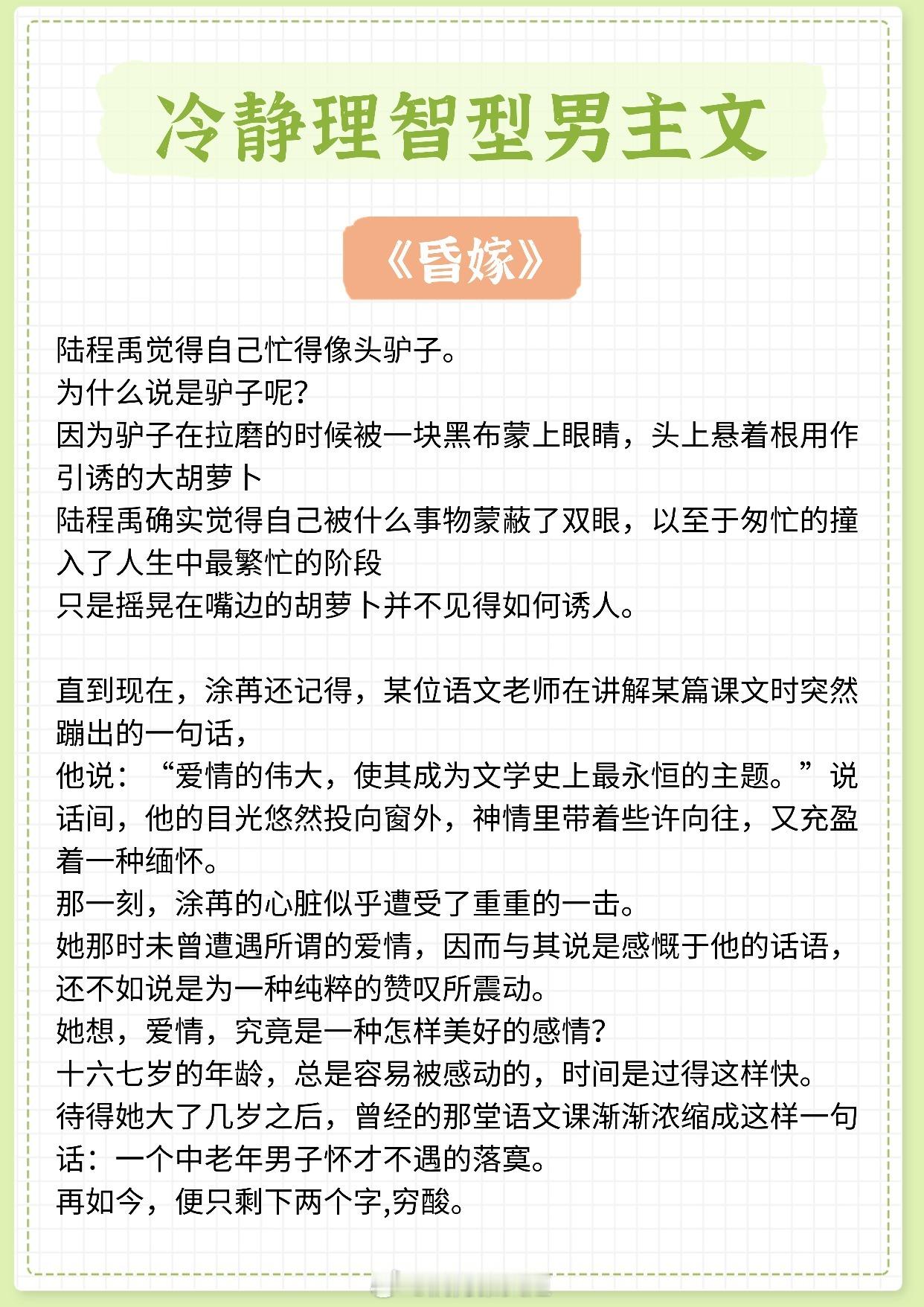 冷静理智型男主文

《昏嫁》

陆程禹觉得自己忙得像头驴子。
为什么说是驴子呢?
因为驴子在拉磨的时候被一块黑布蒙上眼睛，头上悬着根用作引诱的大胡萝卜
陆程禹确实觉得自己被什么事物蒙蔽了双眼，以至于匆忙的撞入了人生中最繁忙的阶段
只是摇晃在嘴边的胡萝卜并不见得如何诱人。

直到现在，涂苒还记得，某位语文老师在讲解某篇课文时突然蹦出的一句话，
他说：“爱情的伟大，使其成为文学史上最永恒的主题。”说话间，他的目光悠然投向窗外，神情里带着些许向往，又充盈着一种缅怀。
那一刻，涂苒的心脏似乎遭受了重重的一击。
她那时未曾遭遇所谓的爱情，因而与其说是感慨于他的话语，还不如说是为一种纯粹的赞叹所震动。
她想，爱情，究竟是一种怎样美好的感情?
十六七岁的年龄，总是容易被感动的，时间是过得这样快。
待得她大了几岁之后，曾经的那堂语文课渐渐浓缩成这样一句话：一个中老年男子怀才不遇的落寞。
再如今，便只剩下两个字,穷酸。